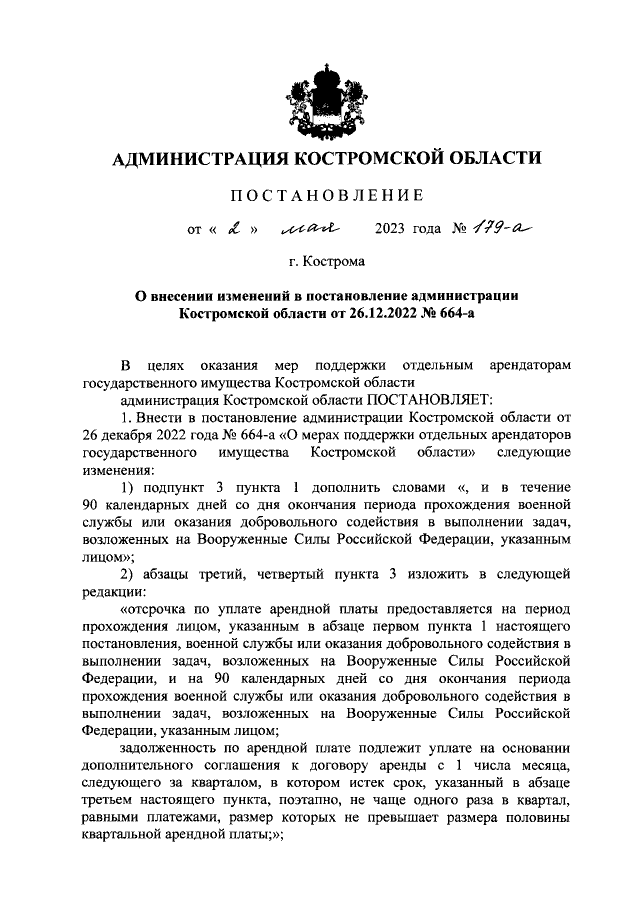 АДМИНИСТРАЦИЯ КОСТРОМСКОЙ ОБЛАСТИ

ПОСТАНОВЛЕНИЕ

от « 2 » мая 2023 года № 179-а

г. Кострома

О внесении изменений в постановление администрации Костромской области от 26.12.2022 № 664-а

В целях оказания мер поддержки отдельным арендаторам государственного имущества Костромской области

администрация Костромской области ПОСТАНОВЛЯЕТ:

1. Внести в постановление администрации Костромской области от 26 декабря 2022 года № 664-а «О мерах поддержки отдельных арендаторов государственного имущества Костромской области» следующие изменения:

1) подпункт 3 пункта 1 дополнить словами «, и в течение 90 календарных дней со дня окончания периода прохождения военной службы или оказания добровольного содействия в выполнении задач, возложенных на Вооруженные Силы Российской Федерации, указанным лицом»;

2) абзацы третий, четвертый пункта 3 изложить в следующей редакции:

«отсрочка по уплате арендной платы предоставляется на период прохождения лицом, указанным в абзаце первом пункта 1 настоящего постановления, военной службы или оказания добровольного содействия в выполнении задач, возложенных на Вооруженные Силы Российской Федерации, и на 90 календарных дней со дня окончания периода прохождения военной службы или оказания добровольного содействия в выполнении задач, возложенных на Вооруженные Силы Российской Федерации, указанным лицом;

задолженность по арендной плате подлежит уплате на основании дополнительного соглашения к договору аренды с 1 числа месяца, следующего за кварталом, в котором истек срок, указанный в абзаце третьем настоящего пункта, поэтапно, не чаще одного раза в квартал, равными платежами, размер которых не превышает размера половины квартальной арендной платы;»;